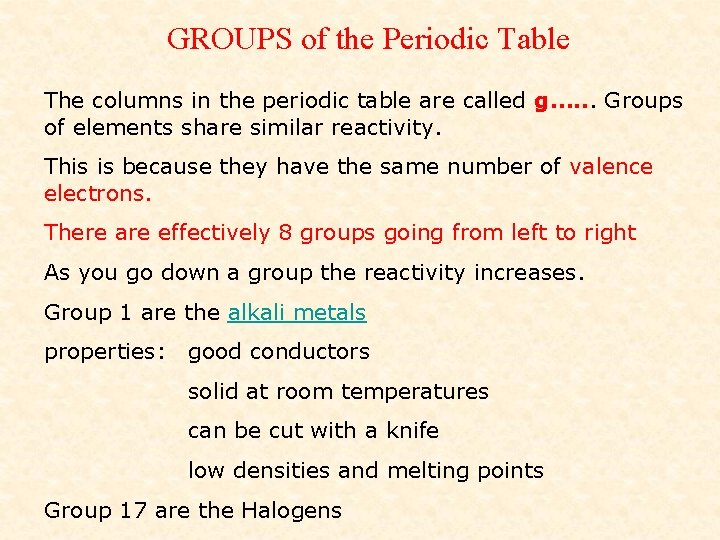 GROUPS of the Periodic Table

The columns in the periodic table are called g...... Groups of elements share similar reactivity.

This is because they have the same number of valence electrons.

There are effectively 8 groups going from left to right

As you go down a group the reactivity increases.

Group 1 are the alkali metals

properties: good conductors

solid at room temperatures

can be cut with a knife

low densities and melting points

Group 17 are the Halogens